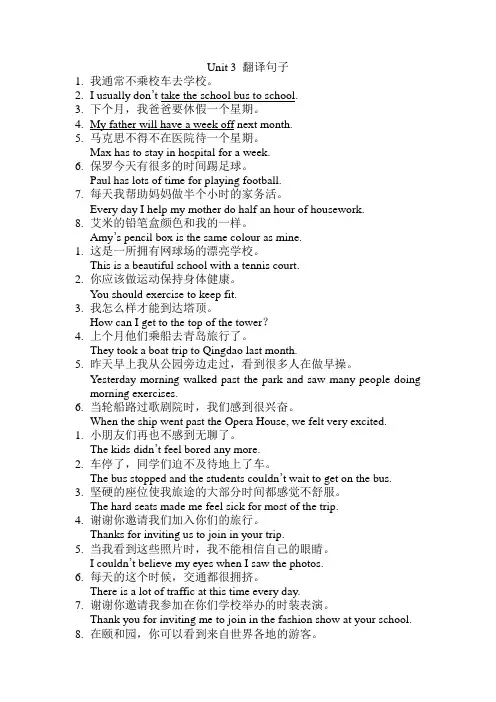 Unit 3 翻译句子

1. 我通常不乘校车去学校。
2. I usually don't take the school bus to school.
3. 下个月，我爸爸要休假一个星期。
4. My father will have a week off next month.
5. 马克思不得不在医院待一个星期。
Max has to stay in hospital for a week.
6. 保罗今天有很多的时间踢足球。
Paul has lots of time for playing football.
7. 每天我帮助妈妈做半个小时的家务活。
Every day I help my mother do half an hour of housework.
8. 艾米的铅笔盒颜色和我的一样。
Amy's pencil box is the same colour as mine.
1. 这是一所拥有网球场的漂亮学校。
This is a beautiful school with a tennis court.
2. 你应该做运动保持身体健康。
You should exercise to keep fit.
3. 我怎么样才能到达塔顶。
How can I get to the top of the tower?
4. 上个月他们乘船去青岛旅行了。
They took a boat trip to Qingdao last month.
5. 昨天早上我从公园旁边走过，看到很多人在做早操。
Yesterday morning walked past the park and saw many people doing morning exercises.
6. 当轮船路过歌剧院时，我们感到很兴奋。
When the ship went past the Opera House, we felt very excited.
1. 小朋友们再也不感到无聊了。
The kids didn't feel bored any more.
2. 车停了，同学们迫不及待地上了车。
The bus stopped and the students couldn't wait to get on the bus.
3. 坚硬的座位使我旅途的大部分时间都感觉不舒服。
The hard seats made me feel sick for most of the trip.
4. 谢谢你邀请我们加入你们的旅行。
Thanks for inviting us to join in your trip.
5. 当我看到这些照片时，我不能相信自己的眼睛。
I couldn't believe my eyes when I saw the photos.
6. 每天的这个时候，交通都很拥挤。
There is a lot of traffic at this time every day.
7. 谢谢你邀请我参加在你们学校举办的时装表演。
Thank you for inviting me to join in the fashion show at your school.
8. 在颐和园，你可以看到来自世界各地的游客。